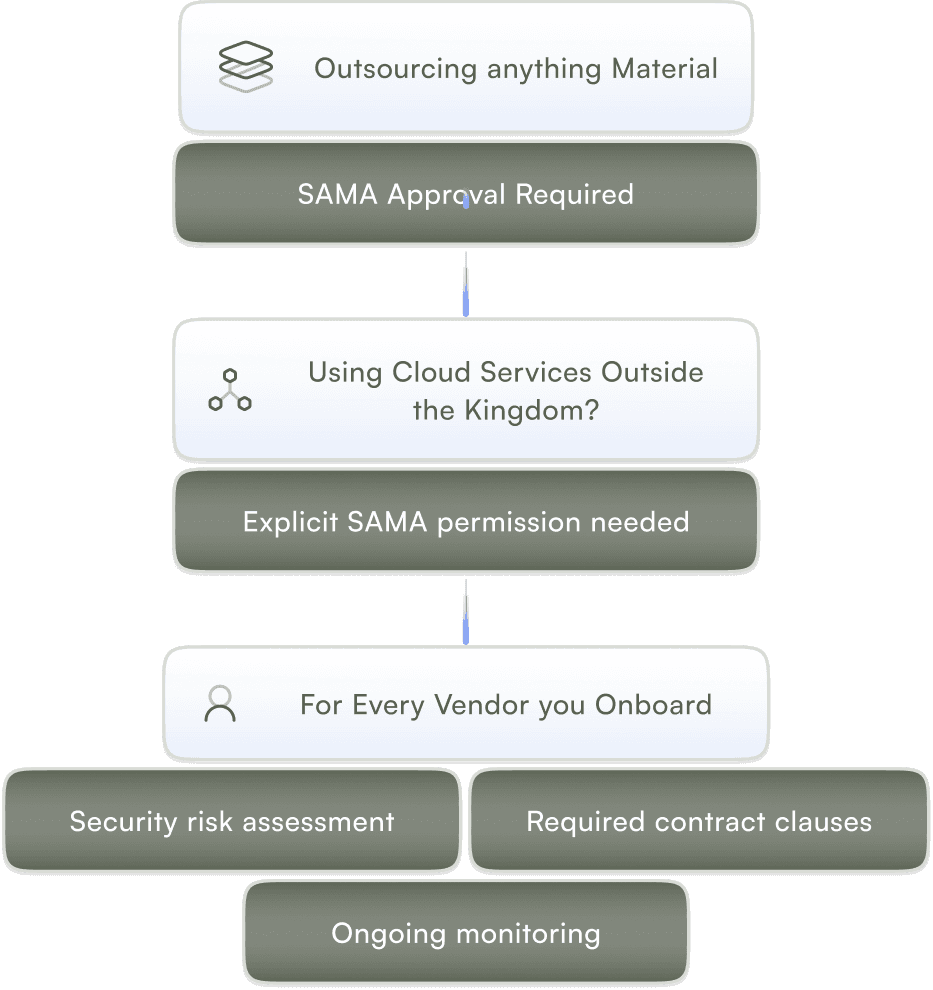 Outsourcing anything Material

SAMA Approval Required

Using Cloud Services Outside the Kingdom?

Explicit SAMA permission needed

For Every Vendor you Onboard

Security risk assessment

Required contract clauses

Ongoing monitoring